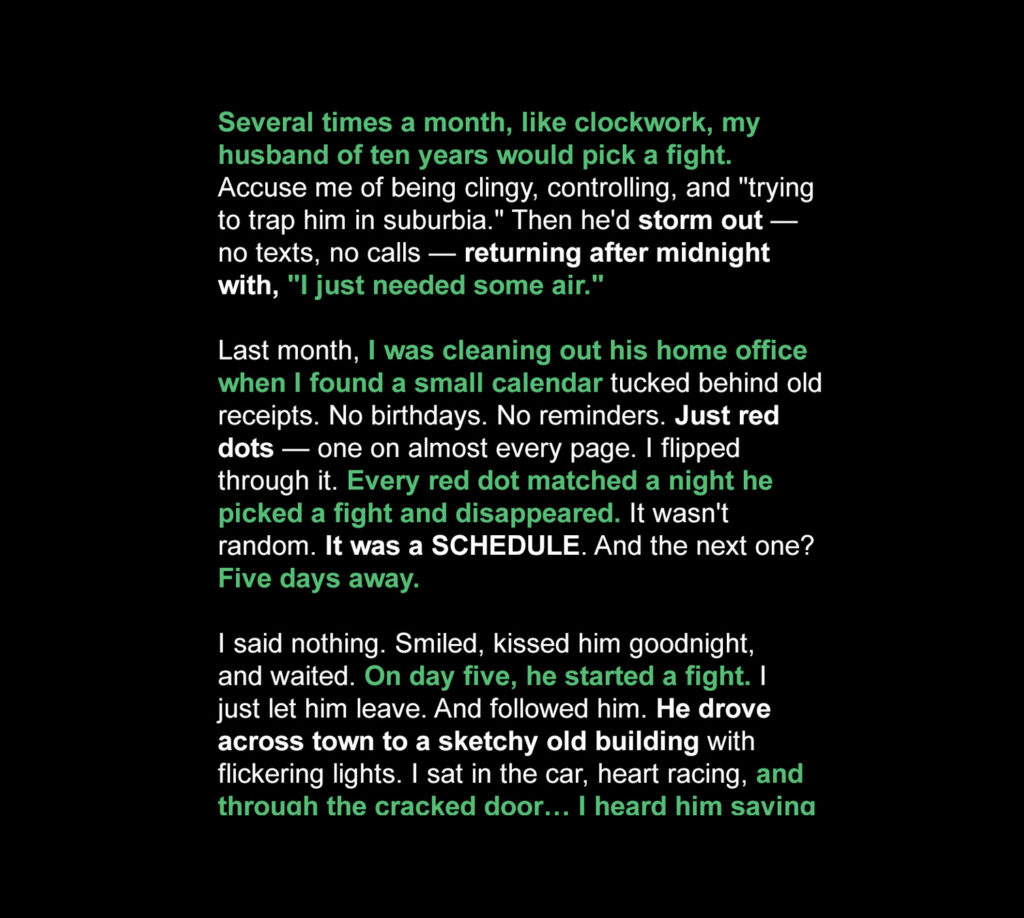 Several times a month, like clockwork, my husband of ten years would pick a fight. Accuse me of being clingy, controlling, and "trying to trap him in suburbia." Then he'd storm out — no texts, no calls — returning after midnight with, "I just needed some air."

Last month, I was cleaning out his home office when I found a small calendar tucked behind old receipts. No birthdays. No reminders. Just red dots — one on almost every page. I flipped through it. Every red dot matched a night he picked a fight and disappeared. It wasn't random. It was a SCHEDULE. And the next one? Five days away.

I said nothing. Smiled, kissed him goodnight, and waited. On day five, he started a fight. I just let him leave. And followed him. He drove across town to a sketchy old building with flickering lights. I sat in the car, heart racing, and through the cracked door… I heard him saying